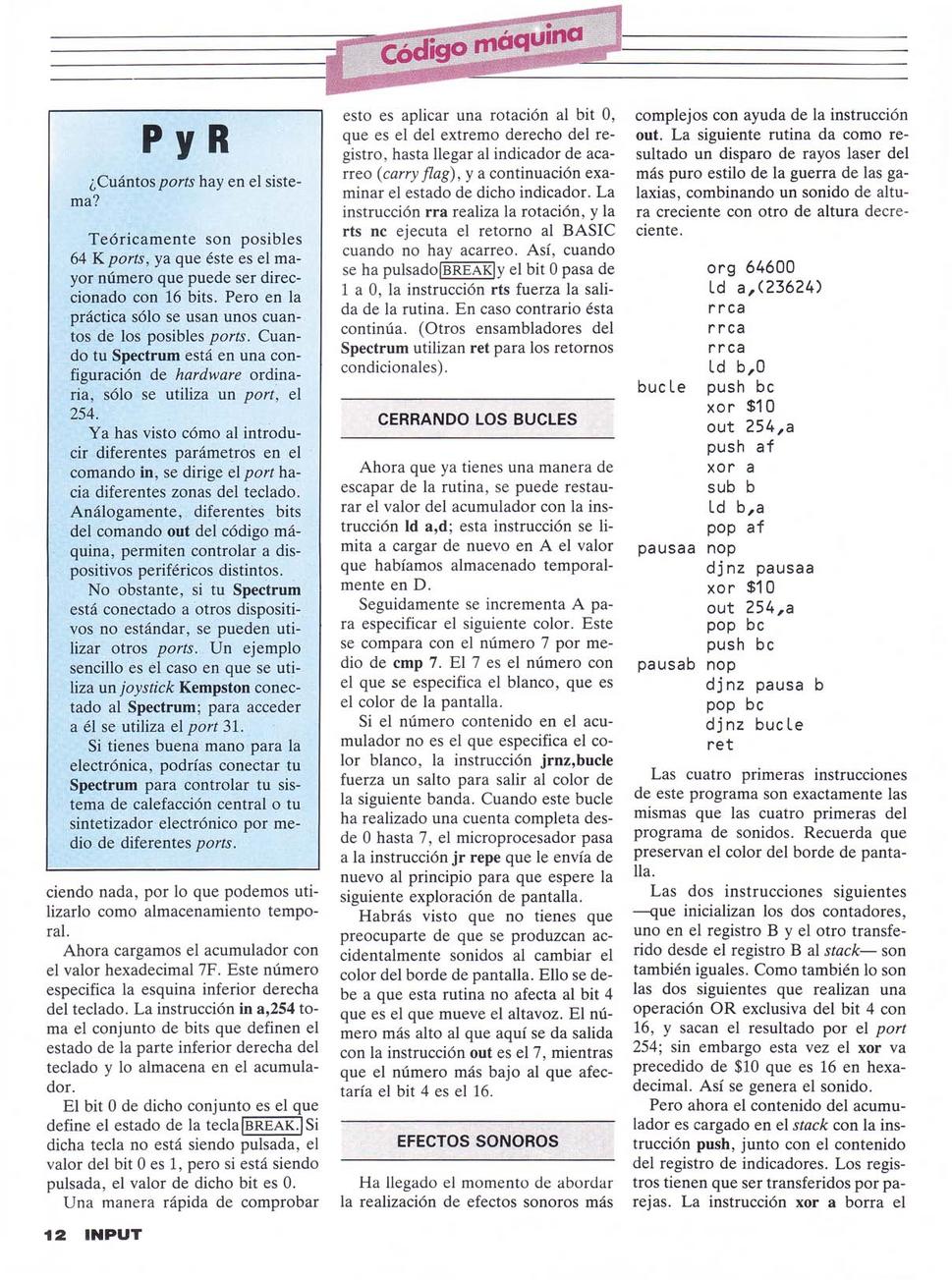 Código máquina

P y R

¿Cuántos ports hay en el sistema?

Teóricamente son posibles 64 K ports, ya que éste es el mayor número que puede ser direccionado con 16 bits. Pero en la práctica sólo se usan unos cuantos de los posibles ports. Cuando tu Spectrum está en una configuración de hardware ordinaria, sólo se utiliza un port, el 254.

Ya has visto cómo al introducir diferentes parámetros en el comando in, se dirige el port hacia diferentes zonas del teclado. Análogamente, diferentes bits del comando out del código máquina, permiten controlar a dispositivos periféricos distintos.

No obstante, si tu Spectrum está conectado a otros dispositivos no estándar, se pueden utilizar otros ports. Un ejemplo sencillo es el caso en que se utiliza un joystick Kempston conectado al Spectrum; para acceder a él se utiliza el port 31.

Si tienes buena mano para la electrónica, podrías conectar tu Spectrum para controlar tu sistema de calefacción central o tu sintetizador electrónico por medio de diferentes ports.

ciendo nada, por lo que podemos utilizarlo como almacenamiento temporal.

Ahora cargamos el acumulador con el valor hexadecimal 7F. Este número especifica la esquina inferior derecha del teclado. La instrucción in a,254 toma el conjunto de bits que definen el estado de la parte inferior derecha del teclado y lo almacena en el acumulador.

El bit 0 de dicho conjunto es el que define el estado de la tecla BREAK. Si dicha tecla no está siendo pulsada, el valor del bit 0 es 1, pero si está siendo pulsada, el valor de dicho bit es 0.

Una manera rápida de comprobar esto es aplicar una rotación al bit 0, que es el del extremo derecho del registro, hasta llegar al indicador de acarreo (carry flag), y a continuación examinar el estado de dicho indicador. La instrucción rra realiza la rotación, y la rts nc ejecuta el retorno al BASIC cuando no hay acarreo. Así, cuando se ha pulsado BREAK y el bit 0 pasa de 1 a 0, la instrucción rts fuerza la salida de la rutina. En caso contrario ésta continúa. (Otros ensambladores del Spectrum utilizan ret para los retornos condicionales).

CERRANDO LOS BUCLES

Ahora que ya tienes una manera de escapar de la rutina, se puede restaurar el valor del acumulador con la instrucción ld a,d; esta instrucción se limita a cargar de nuevo en A el valor que habíamos almacenado temporalmente en D.

Seguidamente se incrementa A para especificar el siguiente color. Este se compara con el número 7 por medio de cmp 7. El 7 es el número con el que se especifica el blanco, que es el color de la pantalla.

Si el número contenido en el acumulador no es el que especifica el color blanco, la instrucción jrnz,bucle fuerza un salto para salir al color de la siguiente banda. Cuando este bucle ha realizado una cuenta completa desde 0 hasta 7, el microprocesador pasa a la instrucción jr repe que le envía de nuevo al principio para que espere la siguiente exploración de pantalla.

Habrás visto que no tienes que preocuparte de que se produzcan accidentalmente sonidos al cambiar el color del borde de pantalla. Ello se debe a que esta rutina no afecta al bit 4 que es el que mueve el altavoz. El número más alto al que aquí se da salida con la instrucción out es el 7, mientras que el número más bajo al que afectaría el bit 4 es el 16.

EFECTOS SONOROS

Ha llegado el momento de abordar la realización de efectos sonoros más complejos con ayuda de la instrucción out. La siguiente rutina da como resultado un disparo de rayos laser del más puro estilo de la guerra de las galaxias, combinando un sonido de altura creciente con otro de altura decreciente.

org 64600
ld a,(23624)
rrca
rrca
rrca
ld b,0
bucle push bc
xor $10
out 254,a
push af
xor a
sub b
ld b,a
pop af
pausaa nop
djnz pausaa
xor $10
out 254,a
pop bc
push bc
pausab nop
djnz pausa b
pop bc
djnz bucle
ret

Las cuatro primeras instrucciones de este programa son exactamente las mismas que las cuatro primeras del programa de sonidos. Recuerda que preservan el color del borde de pantalla.

Las dos instrucciones siguientes —que inicializan los dos contadores, uno en el registro B y el otro transferido desde el registro B al stack— son también iguales. Como también lo son las dos siguientes que realizan una operación OR exclusiva del bit 4 con 16, y sacan el resultado por el port 254; sin embargo esta vez el xor va precedido de $10 que es 16 en hexadecimal. Así se genera el sonido.

Pero ahora el contenido del acumulador es cargado en el stack con la instrucción push, junto con el contenido del registro de indicadores. Los registros tienen que ser transferidos por parejas. La instrucción xor a borra el

12 INPUT